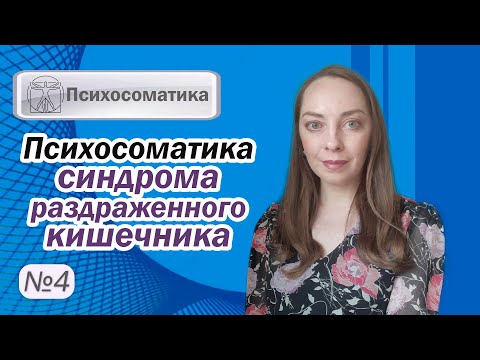 Психосоматика

Психосоматика синдрома раздраженного кишечника

№4